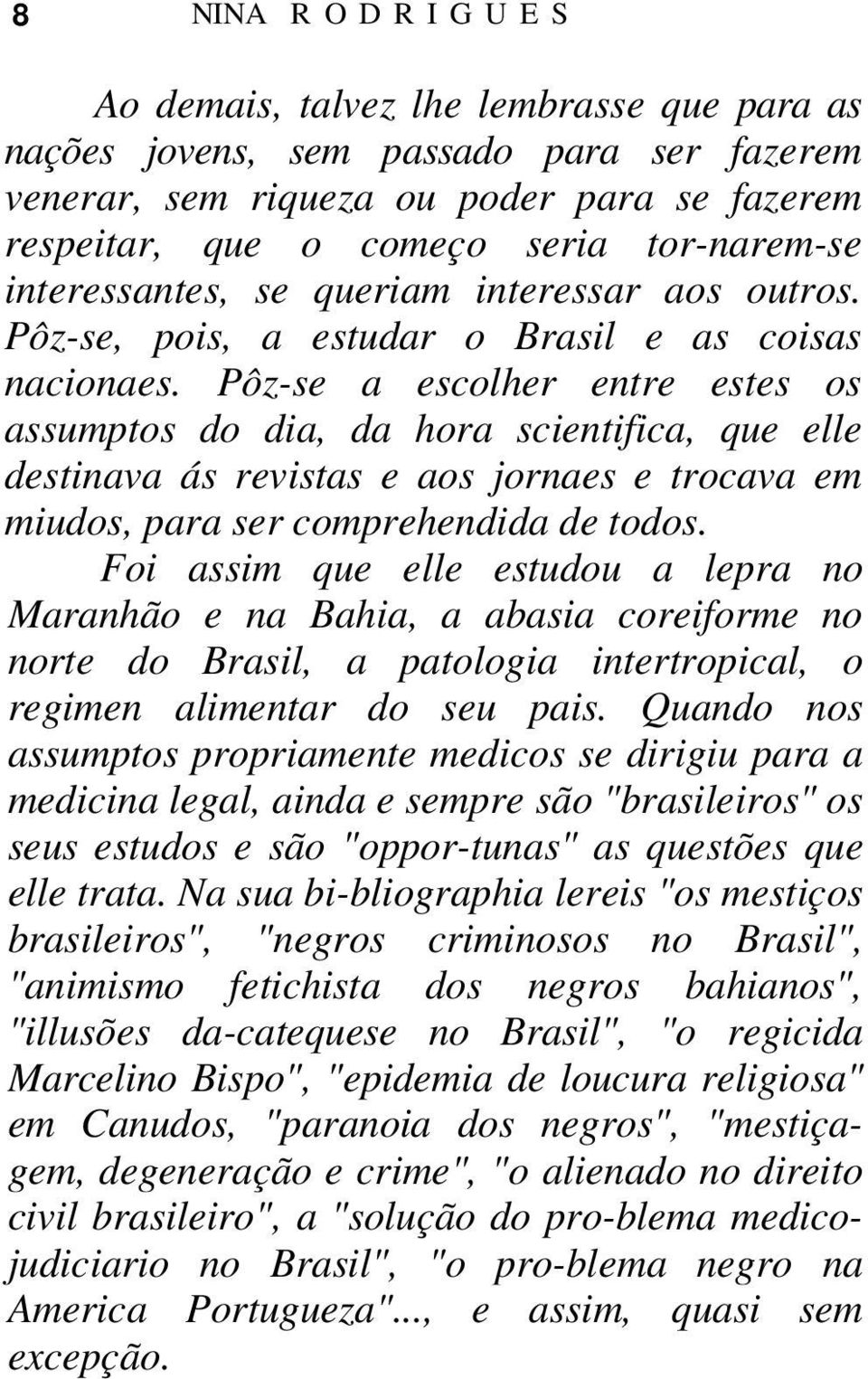 8 NINA RODRIGUES

Ao demais, talvez lhe lembrasse que para as nações jovens, sem passado para ser fazerem venerar, sem riqueza ou poder para se fazerem respeitar, que o começo seria tor-narem-se interessantes, se queriam interessar aos outros. Pôz-se, pois, a estudar o Brasil e as coisas nacionaes. Pôz-se a escolher entre estes os assumptos do dia, da hora scientifica, que elle destinava ás revistas e aos jornaes e trocava em miudos, para ser comprehendida de todos.

Foi assim que elle estudou a lepra no Maranhão e na Bahia, a abasia coreiforme no norte do Brasil, a patologia intertropical, o regimen alimentar do seu pais. Quando nos assumptos propriamente medicos se dirigiu para a medicina legal, ainda e sempre são "brasileiros" os seus estudos e são "oppor-tunas" as questões que elle trata. Na sua bi-bliographia lereis "os mestiços brasileiros", "negros criminosos no Brasil", "animismo fetichista dos negros bahianos", "illusões da-catequese no Brasil", "o regicida Marcelino Bispo", "epidemia de loucura religiosa" em Canudos, "paranoia dos negros", "mestiçagem, degeneração e crime", "o alienado no direito civil brasileiro", a "solução do pro-blema medico-judiciario no Brasil", "o pro-blema negro na America Portugueza"..., e assim, quasi sem excepção.